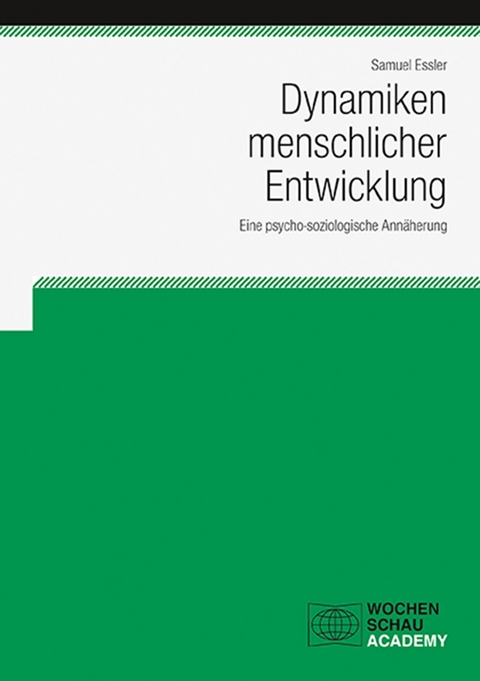 Samuel Essler

Dynamiken menschlicher Entwicklung

Eine psycho-soziologische Annäherung

WOCHEN
SCHAU
ACADEMY